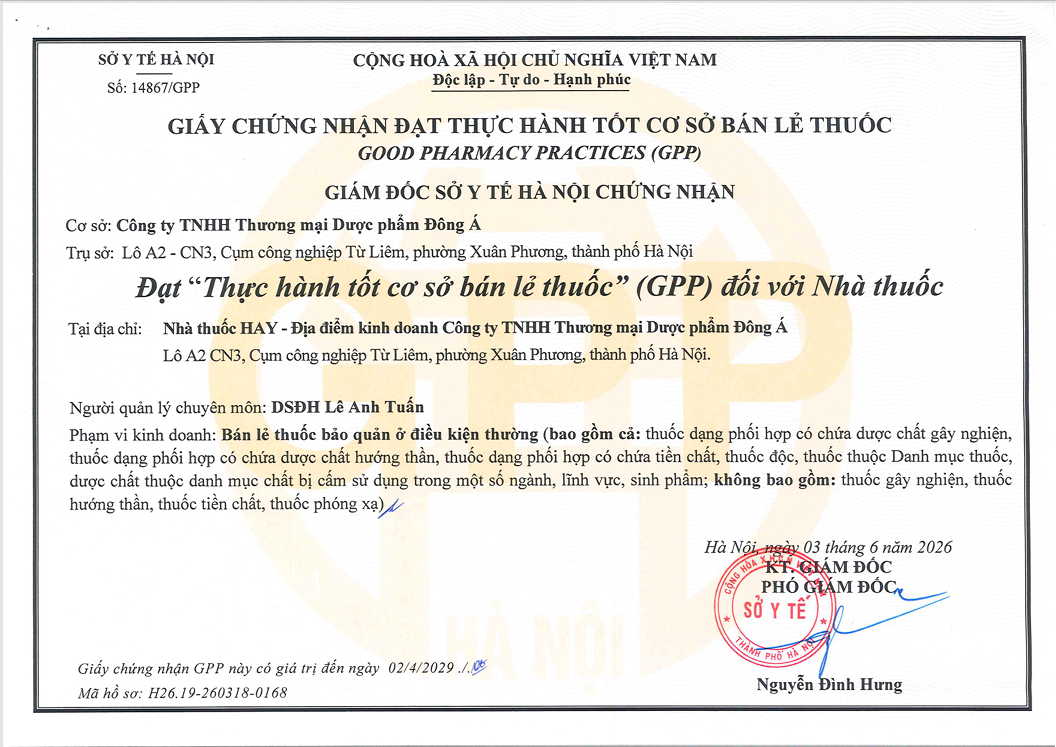 SỞ Y TẾ HÀ NỘI
Số: 14867/GPP

CỘNG HOÀ XÃ HỘI CHỦ NGHĨA VIỆT NAM
Độc lập - Tự do - Hạnh phúc

GIẤY CHỨNG NHẬN ĐẠT THỰC HÀNH TỐT CƠ SỞ BÁN LẺ THUỐC
GOOD PHARMACY PRACTICES (GPP)

GIÁM ĐỐC SỞ Y TẾ HÀ NỘI CHỨNG NHẬN

Cơ sở: Công ty TNHH Thương mại Dược phẩm Đông Á
Trụ sở: Lô A2 - CN3, Cụm công nghiệp Từ Liêm, phường Xuân Phương, thành phố Hà Nội

Đạt "Thực hành tốt cơ sở bán lẻ thuốc" (GPP) đối với Nhà thuốc

Tại địa chỉ: Nhà thuốc HAY - Địa điểm kinh doanh Công ty TNHH Thương mại Dược phẩm Đông Á
Lô A2 CN3, Cụm công nghiệp Từ Liêm, phường Xuân Phương, thành phố Hà Nội.

Người quản lý chuyên môn: DSĐH Lê Anh Tuấn
Phạm vi kinh doanh: Bán lẻ thuốc bảo quản ở điều kiện thường (bao gồm cả: thuốc dạng phối hợp có chứa dược chất gây nghiện, thuốc dạng phối hợp có chứa dược chất hướng thần, thuốc dạng phối hợp có chứa tiền chất, thuốc độc, thuốc thuộc Danh mục thuốc, dược chất thuộc danh mục chất bị cấm sử dụng trong một số ngành, lĩnh vực, sinh phẩm; không bao gồm: thuốc gây nghiện, thuốc hướng thần, thuốc tiền chất, thuốc phóng xạ)

Hà Nội, ngày 03 tháng 6 năm 2026
KT. GIÁM ĐỐC
PHÓ GIÁM ĐỐC

CỘNG HÒA XÃ HỘI CHỦ NGHĨA VIỆT NAM
SỞ Y TẾ
THÀNH PHỐ HÀ NỘI

Nguyễn Đình Hưng

Giấy chứng nhận GPP này có giá trị đến ngày 02/4/2029 ./.
Mã hồ sơ: H26.19-260318-0168

GPP
HÀ NỘI